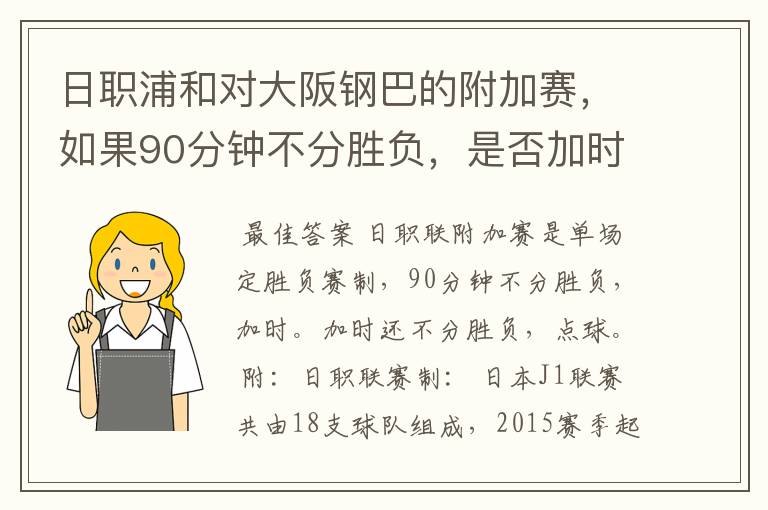 日职浦和对大阪钢巴的附加赛，如果90分钟不分胜负，是否加时

最佳答案 日职联附加赛是单场定胜负赛制，90分钟不分胜负，加时。加时还不分胜负，点球。附：日职联赛制：日本J1联赛共由18支球队组成，2015赛季起